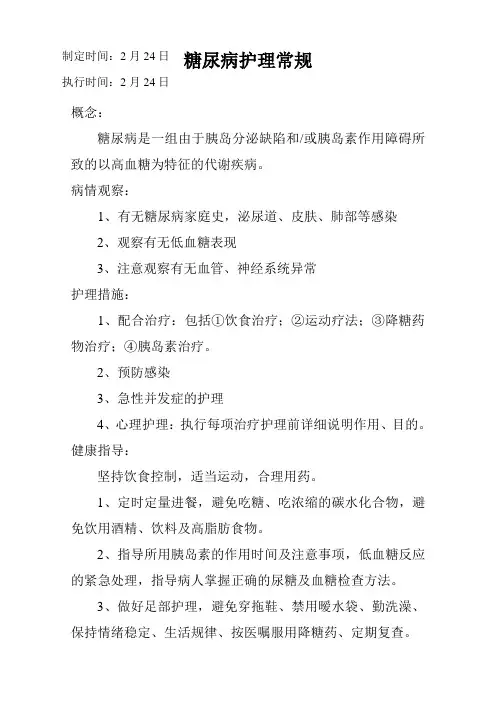 制定时间：2 月 24 日

糖尿病护理常规

执行时间：2 月 24 日

概念：

糖尿病是一组由于胰岛分泌缺陷和/或胰岛素作用障碍所致的以高血糖为特征的代谢疾病。

病情观察：

1、有无糖尿病家庭史，泌尿道、皮肤、肺部等感染

2、观察有无低血糖表现

3、注意观察有无血管、神经系统异常

护理措施：

1、配合治疗：包括①饮食治疗；②运动疗法；③降糖药物治疗；④胰岛素治疗。

2、预防感染

3、急性并发症的护理

4、心理护理：执行每项治疗护理前详细说明作用、目的。

健康指导：

坚持饮食控制，适当运动，合理用药。

1、定时定量进餐，避免吃糖、吃浓缩的碳水化合物，避免饮用酒精、饮料及高脂肪食物。

2、指导所用胰岛素的作用时间及注意事项，低血糖反应的紧急处理，指导病人掌握正确的尿糖及血糖检查方法。

3、做好足部护理，避免穿拖鞋、禁用暖水袋、勤洗澡、保持情绪稳定、生活规律、按医嘱服用降糖药、定期复查。